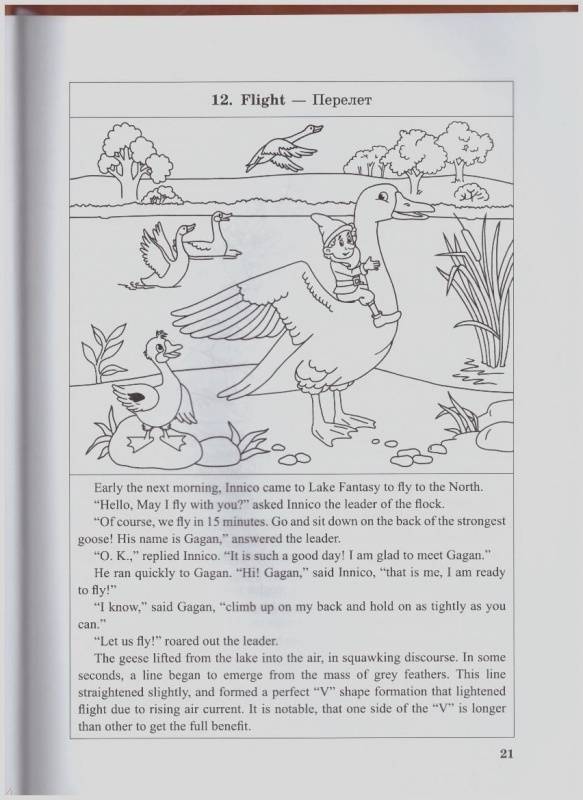 12. Flight — Перелет

Early the next morning, Innico came to Lake Fantasy to fly to the North.

"Hello, May I fly with you?" asked Innico the leader of the flock.

"Of course, we fly in 15 minutes. Go and sit down on the back of the strongest goose! His name is Gagan," answered the leader.

"O. K.," replied Innico. "It is such a good day! I am glad to meet Gagan."

He ran quickly to Gagan. "Hi! Gagan," said Innico, "that is me, I am ready to fly!"

"I know," said Gagan, "climb up on my back and hold on as tightly as you can."

"Let us fly!" roared out the leader.

The geese lifted from the lake into the air, in squawking discourse. In some seconds, a line began to emerge from the mass of grey feathers. This line straightened slightly, and formed a perfect "V" shape formation that lightened flight due to rising air current. It is notable, that one side of the "V" is longer than other to get the full benefit.

21